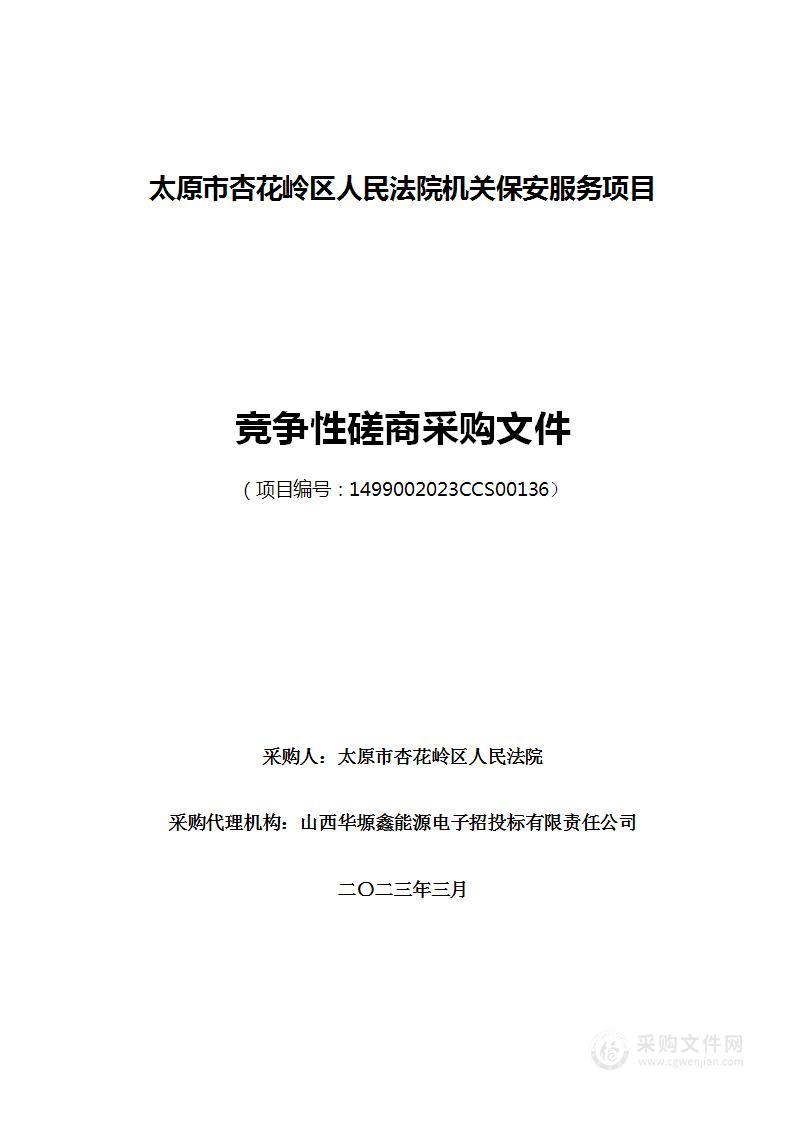 太原市杏花岭区人民法院机关保安服务项目

竞争性磋商采购文件

（项目编号：1499002023CCS00136）

采购人：太原市杏花岭区人民法院

采购代理机构：山西华塬鑫能源电子招投标有限责任公司

二〇二三年三月

采购文件网
www.cgwenjian.com